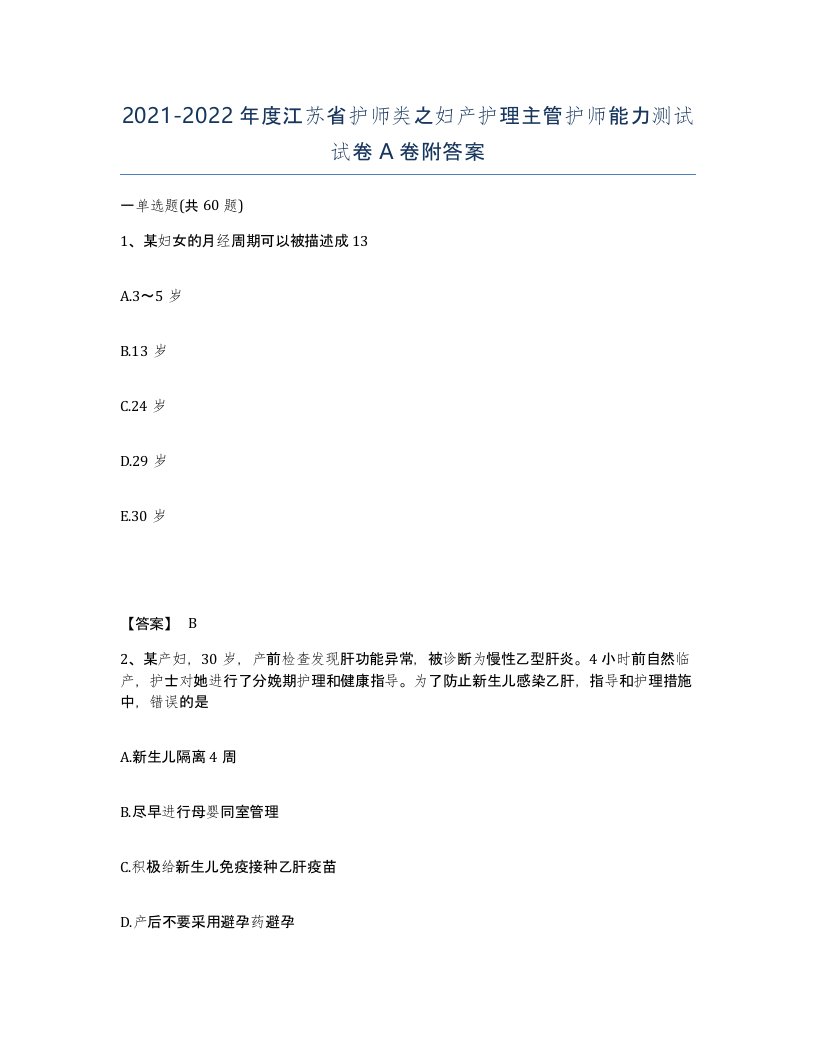 2021-2022年度江苏省护师类之妇产护理主管护师能力测试试卷A卷附答案

一单选题(共60题)

1、某妇女的月经周期可以被描述成13

A.3～5岁

B.13岁

C.24岁

D.29岁

E.30岁

【答案】 B

2、某产妇，30岁，产前检查发现肝功能异常，被诊断为慢性乙型肝炎。4小时前自然临产，护士对她进行了分娩期护理和健康指导。为了防止新生儿感染乙肝，指导和护理措施中，错误的是

A.新生儿隔离4周

B.尽早进行母婴同室管理

C.积极给新生儿免疫接种乙肝疫苗

D.产后不要采用避孕药避孕